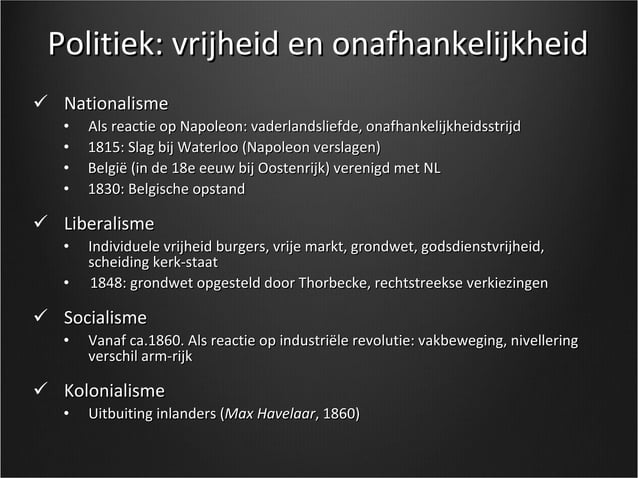 Politiek: vrijheid en onafhankelijkheid

✓ Nationalisme
• Als reactie op Napoleon: vaderlandsliefde, onafhankelijkheidsstrijd
• 1815: Slag bij Waterloo (Napoleon verslagen)
• België (in de 18e eeuw bij Oostenrijk) verenigd met NL
• 1830: Belgische opstand

✓ Liberalisme
• Individuele vrijheid burgers, vrije markt, grondwet, godsdienstvrijheid, scheiding kerk-staat
• 1848: grondwet opgesteld door Thorbecke, rechtstreekse verkiezingen

✓ Socialisme
• Vanaf ca.1860. Als reactie op industriële revolutie: vakbeweging, nivellering verschil arm-rijk

✓ Kolonialisme
• Uitbuiting inlanders (Max Havelaar, 1860)